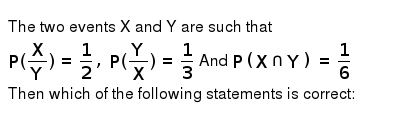 The two events X and Y are such that

$P(\frac{X}{Y}) = \frac{1}{2}$, $P(\frac{Y}{X}) = \frac{1}{3}$ And $P(X \cap Y) = \frac{1}{6}$

Then which of the following statements is correct: